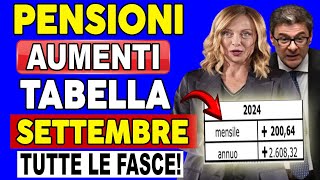 PENSIONI
AUMENTI
TABELLA
SETTEMBRE
TUTTE LE FASCE!

| 2024 | |
|---|---|
| mensile | + 200,64 |
| annuo | + 2.608,32 |